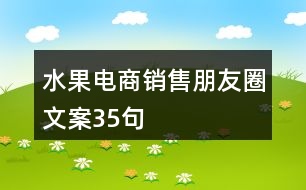 水果电商销售朋友圈文案35句